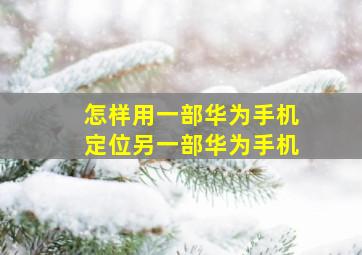 怎样用一部华为手机
定位另一部华为手机